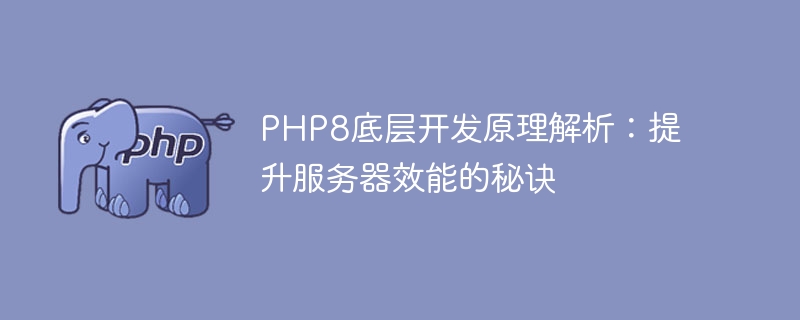 php

PHP8底层开发原理解析：提升服务器效能的秘诀